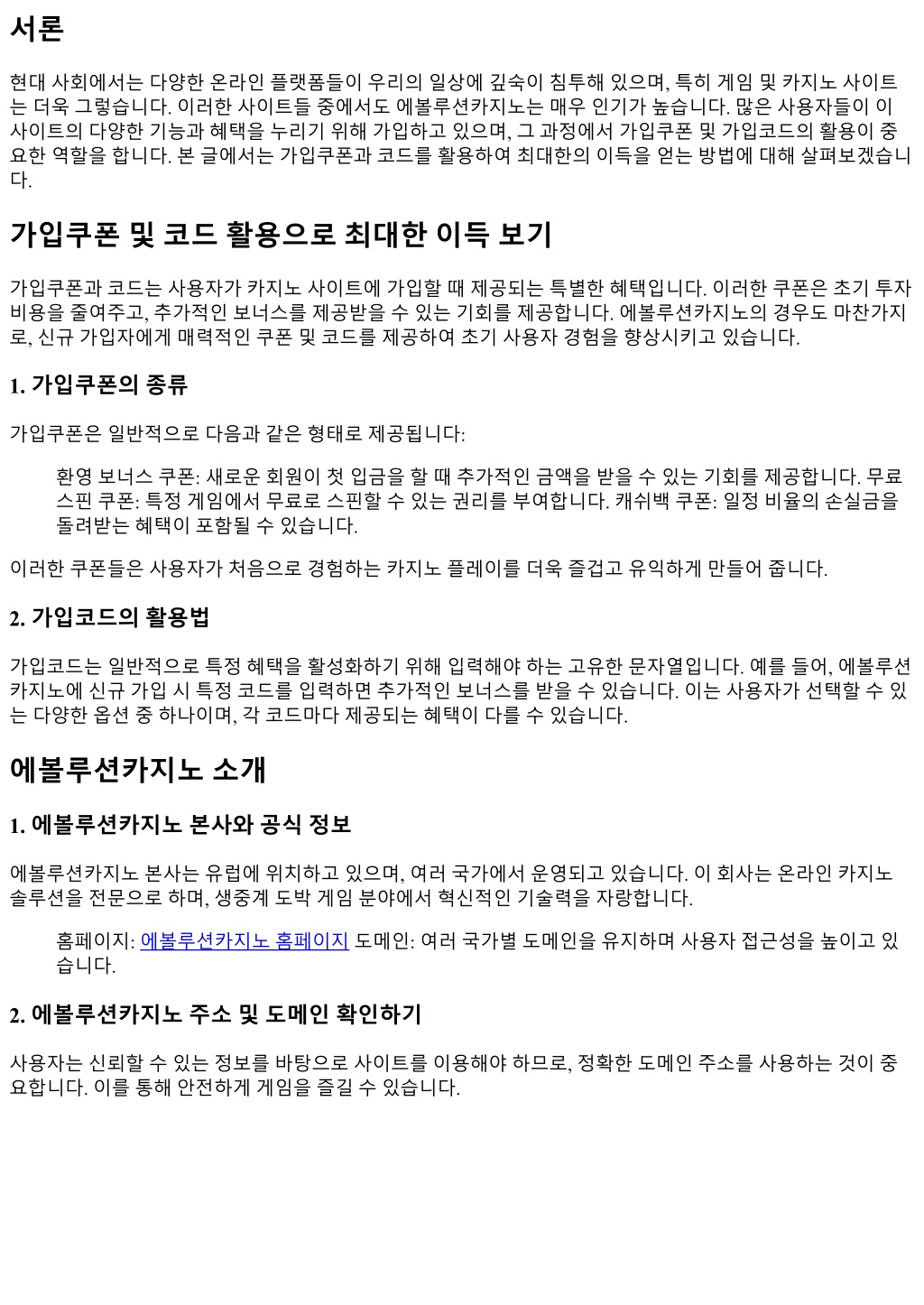 서론

현대 사회에서는 다양한 온라인 플랫폼들이 우리의 일상에 깊숙이 침투해 있으며, 특히 게임 및 카지노 사이트는 더욱 그렇습니다. 이러한 사이트들 중에서도 에볼루션카지노는 매우 인기가 높습니다. 많은 사용자들이 이 사이트의 다양한 기능과 혜택을 누리기 위해 가입하고 있으며, 그 과정에서 가입쿠폰 및 가입코드의 활용이 중요한 역할을 합니다. 본 글에서는 가입쿠폰과 코드를 활용하여 최대한의 이득을 얻는 방법에 대해 살펴보겠습니다.

가입쿠폰 및 코드 활용으로 최대한 이득 보기

가입쿠폰과 코드는 사용자가 카지노 사이트에 가입할 때 제공되는 특별한 혜택입니다. 이러한 쿠폰은 초기 투자 비용을 줄여주고, 추가적인 보너스를 제공받을 수 있는 기회를 제공합니다. 에볼루션카지노의 경우도 마찬가지로, 신규 가입자에게 매력적인 쿠폰 및 코드를 제공하여 초기 사용자 경험을 향상시키고 있습니다.

1. 가입쿠폰의 종류

가입쿠폰은 일반적으로 다음과 같은 형태로 제공됩니다:

환영 보너스 쿠폰: 새로운 회원이 첫 입금을 할 때 추가적인 금액을 받을 수 있는 기회를 제공합니다. 무료 스핀 쿠폰: 특정 게임에서 무료로 스핀할 수 있는 권리를 부여합니다. 캐쉬백 쿠폰: 일정 비율의 손실금을 돌려받는 혜택이 포함될 수 있습니다.

이러한 쿠폰들은 사용자가 처음으로 경험하는 카지노 플레이를 더욱 즐겁고 유익하게 만들어 줍니다.

2. 가입코드의 활용법

가입코드는 일반적으로 특정 혜택을 활성화하기 위해 입력해야 하는 고유한 문자열입니다. 예를 들어, 에볼루션카지노에 신규 가입 시 특정 코드를 입력하면 추가적인 보너스를 받을 수 있습니다. 이는 사용자가 선택할 수 있는 다양한 옵션 중 하나이며, 각 코드마다 제공되는 혜택이 다를 수 있습니다.

에볼루션카지노 소개

1. 에볼루션카지노 본사와 공식 정보

에볼루션카지노 본사는 유럽에 위치하고 있으며, 여러 국가에서 운영되고 있습니다. 이 회사는 온라인 카지노 솔루션을 전문으로 하며, 생중계 도박 게임 분야에서 혁신적인 기술력을 자랑합니다.

홈페이지: 에볼루션카지노 홈페이지 도메인: 여러 국가별 도메인을 유지하며 사용자 접근성을 높이고 있습니다.

2. 에볼루션카지노 주소 및 도메인 확인하기

사용자는 신뢰할 수 있는 정보를 바탕으로 사이트를 이용해야 하므로, 정확한 도메인 주소를 사용하는 것이 중요합니다. 이를 통해 안전하게 게임을 즐길 수 있습니다.